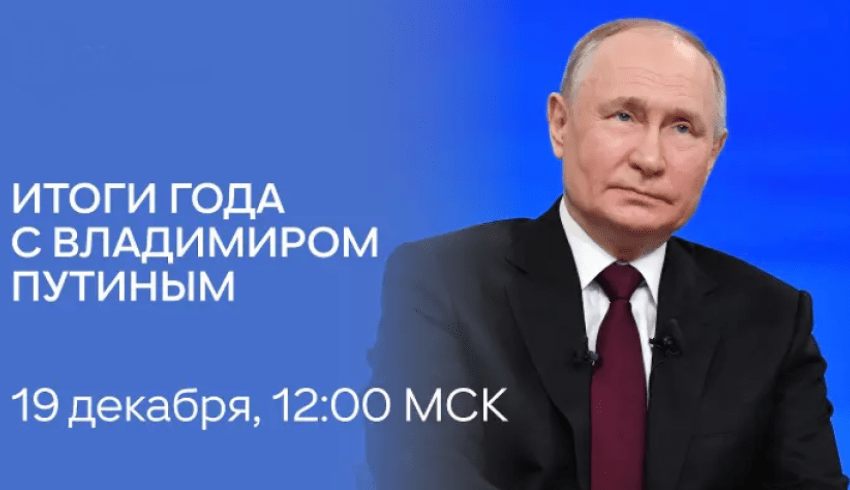 ИТОГИ ГОДА С ВЛАДИМИРОМ ПУТИНЫМ

19 декабря, 12:00 МСК